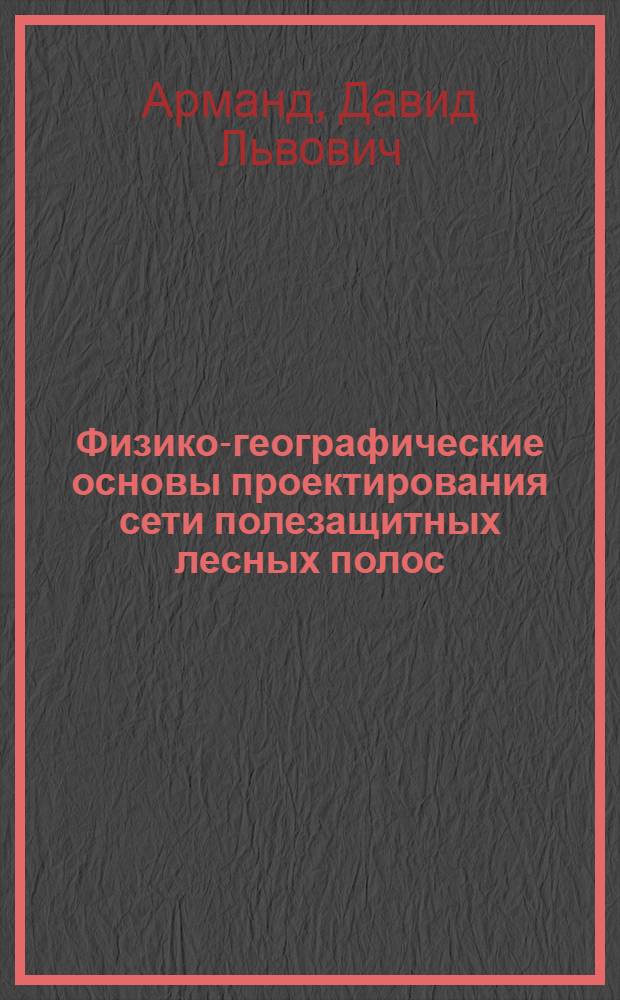 Арманд, Давид Львович

Физико-географические основы проектирования сети полезащитных лесных полос